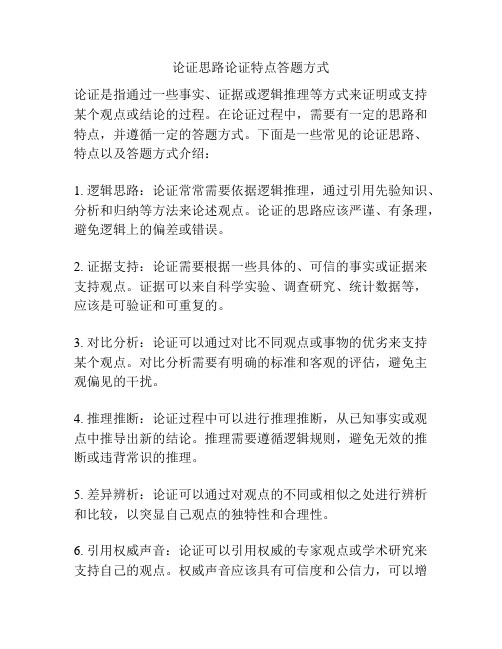 论证思路论证特点答题方式

论证是指通过一些事实、证据或逻辑推理等方式来证明或支持某个观点或结论的过程。在论证过程中，需要有一定的思路和特点，并遵循一定的答题方式。下面是一些常见的论证思路、特点以及答题方式介绍：

1. 逻辑思路：论证常常需要依据逻辑推理，通过引用先验知识、分析和归纳等方法来论述观点。论证的思路应该严谨、有条理，避免逻辑上的偏差或错误。

2. 证据支持：论证需要根据一些具体的、可信的事实或证据来支持观点。证据可以来自科学实验、调查研究、统计数据等，应该是可验证和可重复的。

3. 对比分析：论证可以通过对比不同观点或事物的优劣来支持某个观点。对比分析需要有明确的标准和客观的评估，避免主观偏见的干扰。

4. 推理推断：论证过程中可以进行推理推断，从已知事实或观点中推导出新的结论。推理需要遵循逻辑规则，避免无效的推断或违背常识的推理。

5. 差异辨析：论证可以通过对观点的不同或相似之处进行辨析和比较，以突显自己观点的独特性和合理性。

6. 引用权威声音：论证可以引用权威的专家观点或学术研究来支持自己的观点。权威声音应该具有可信度和公信力，可以增